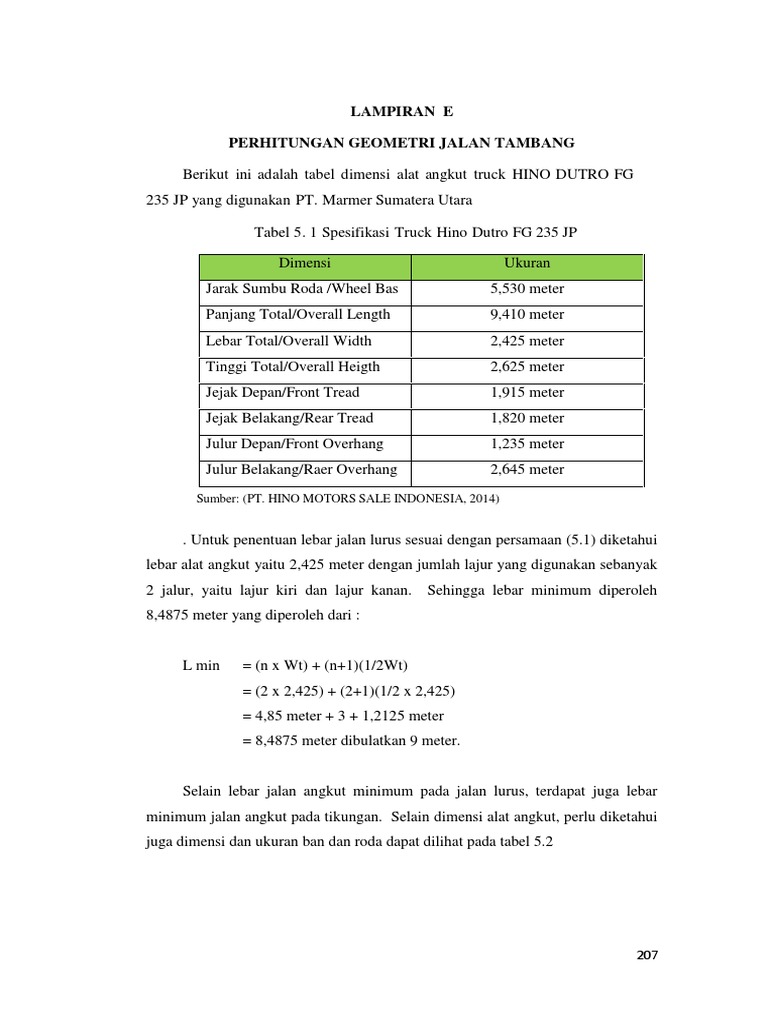 LAMPIRAN E

PERHITUNGAN GEOMETRI JALAN TAMBANG

Berikut ini adalah tabel dimensi alat angkut truck HINO DUTRO FG 235 JP yang digunakan PT. Marmer Sumatera Utara

Tabel 5. 1 Spesifikasi Truck Hino Dutro FG 235 JP

| Dimensi | Ukuran |
|---|---|
| Jarak Sumbu Roda /Wheel Bas | 5,530 meter |
| Panjang Total/Overall Length | 9,410 meter |
| Lebar Total/Overall Width | 2,425 meter |
| Tinggi Total/Overall Heigth | 2,625 meter |
| Jejak Depan/Front Tread | 1,915 meter |
| Jejak Belakang/Rear Tread | 1,820 meter |
| Julur Depan/Front Overhang | 1,235 meter |
| Julur Belakang/Raer Overhang | 2,645 meter |

Sumber: (PT. HINO MOTORS SALE INDONESIA, 2014)

. Untuk penentuan lebar jalan lurus sesuai dengan persamaan (5.1) diketahui lebar alat angkut yaitu 2,425 meter dengan jumlah lajur yang digunakan sebanyak 2 jalur, yaitu lajur kiri dan lajur kanan. Sehingga lebar minimum diperoleh 8,4875 meter yang diperoleh dari :

L min = (n x Wt) + (n+1)(1/2Wt)
= (2 x 2,425) + (2+1)(1/2 x 2,425)
= 4,85 meter + 3 + 1,2125 meter
= 8,4875 meter dibulatkan 9 meter.

Selain lebar jalan angkut minimum pada jalan lurus, terdapat juga lebar minimum jalan angkut pada tikungan. Selain dimensi alat angkut, perlu diketahui juga dimensi dan ukuran ban dan roda dapat dilihat pada tabel 5.2

207